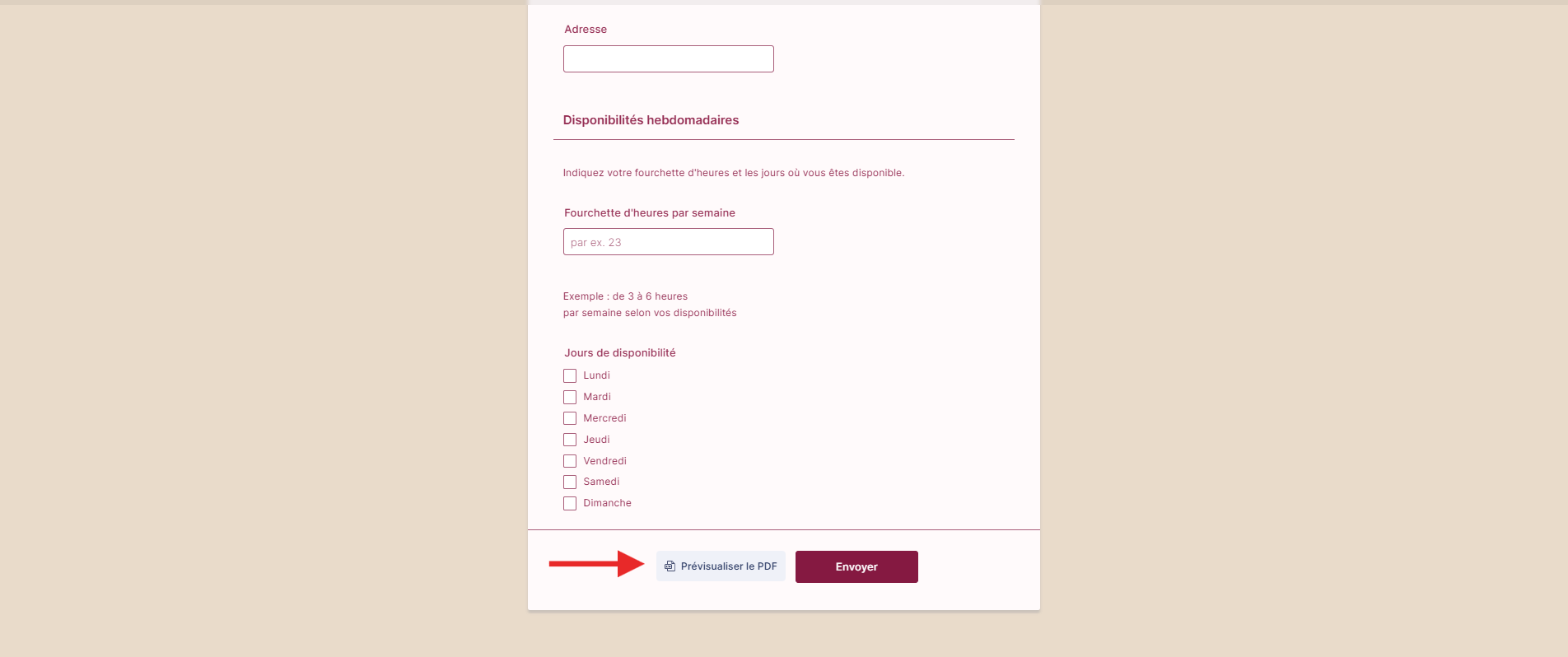 Adresse

Disponibilités hebdomadaires

Indiquez votre fourchette d'heures et les jours où vous êtes disponible.

Fourchette d'heures par semaine

par ex. 23

Exemple : de 3 à 6 heures
par semaine selon vos disponibilités

Jours de disponibilité

Lundi
Mardi
Mercredi
Jeudi
Vendredi
Samedi
Dimanche

Prévisualiser le PDF

Envoyer